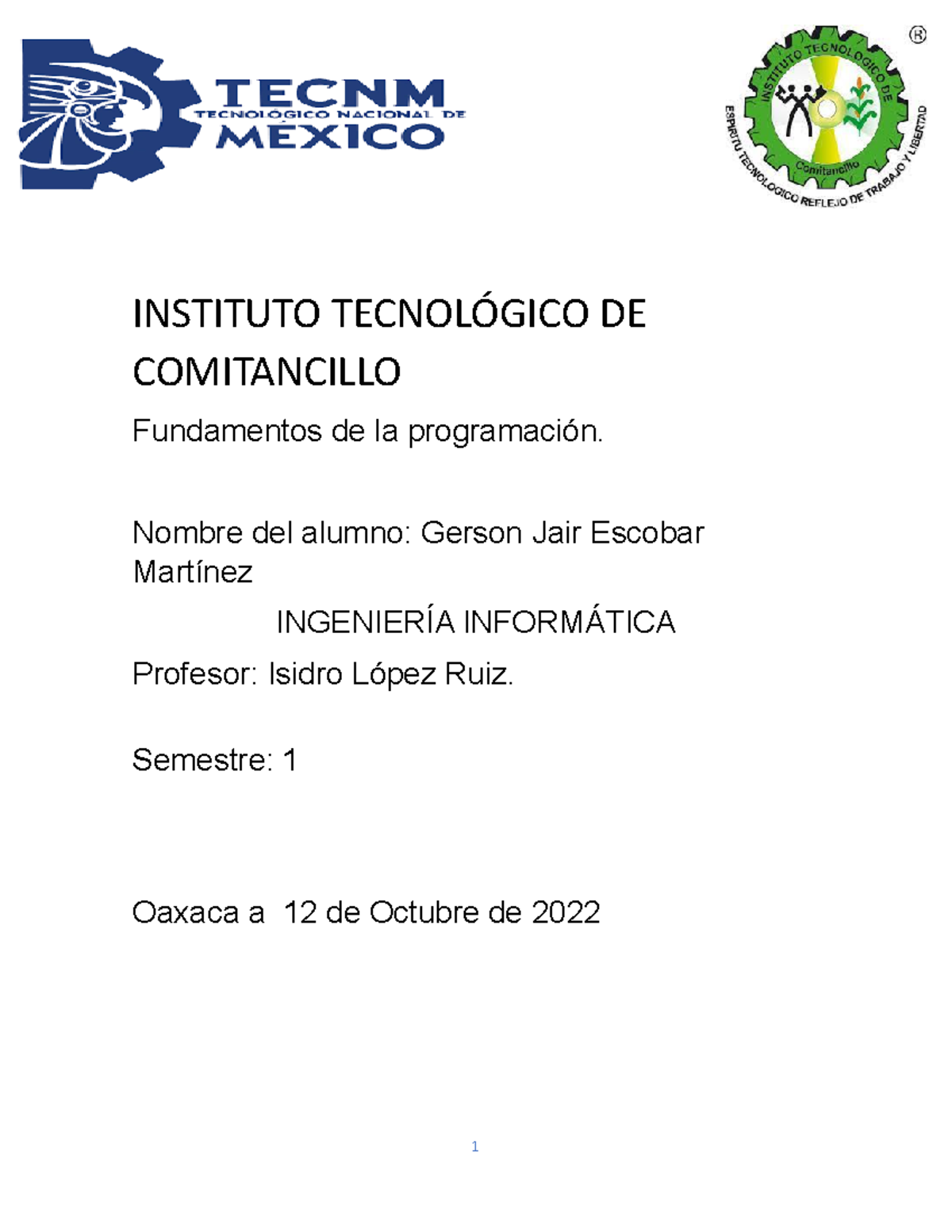 TECNM
TECNOLÓGICO NACIONAL DE
MÉXICO

INSTITUTO TECNOLOGICO DE
Comitancillo
ESPIRITU TECNOLOGICO REFLEJO DE TRABAJO Y LIBERTAD
®

INSTITUTO TECNOLÓGICO DE COMITANCILLO

Fundamentos de la programación.

Nombre del alumno: Gerson Jair Escobar Martínez

INGENIERÍA INFORMÁTICA

Profesor: Isidro López Ruiz.

Semestre: 1

Oaxaca a 12 de Octubre de 2022

1